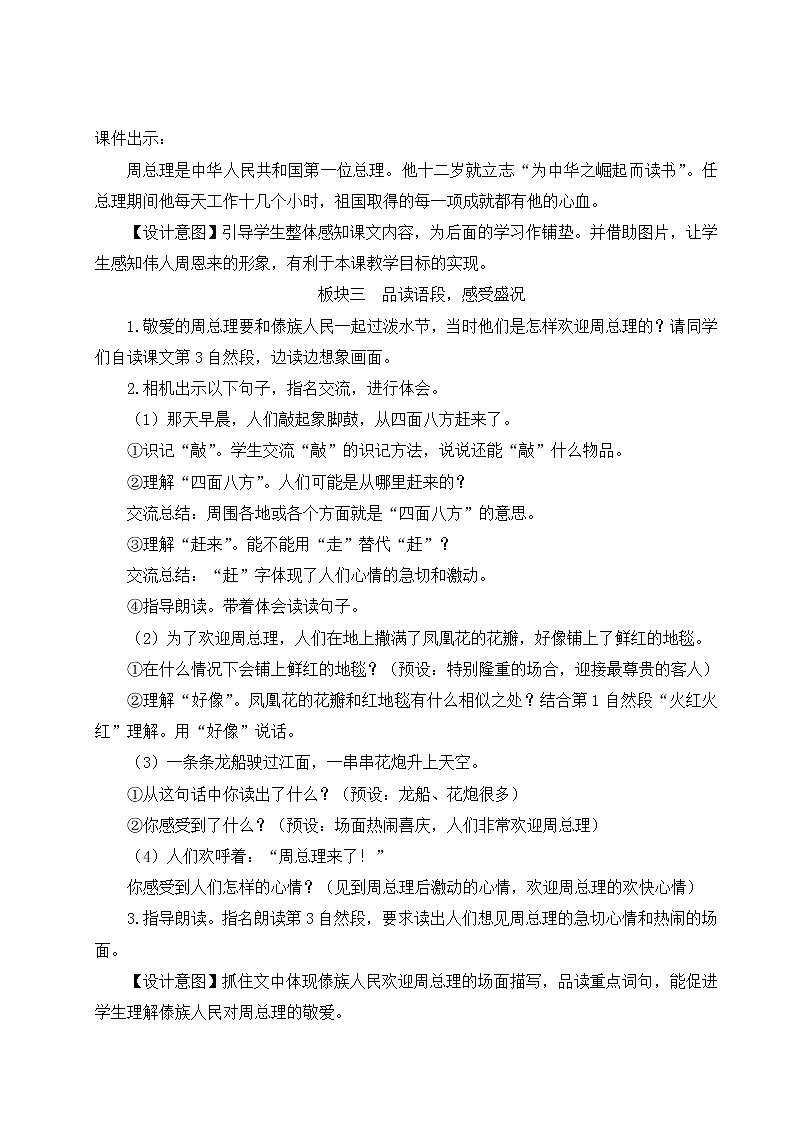 课件出示：

周总理是中华人民共和国第一位总理。他十二岁就立志“为中华之崛起而读书”。任总理期间他每天工作十几个小时，祖国取得的每一项成就都有他的心血。

【设计意图】引导学生整体感知课文内容，为后面的学习作铺垫。并借助图片，让学生感知伟人周恩来的形象，有利于本课教学目标的实现。

板块三　品读语段，感受盛况

1.敬爱的周总理要和傣族人民一起过泼水节，当时他们是怎样欢迎周总理的？请同学们自读课文第 3 自然段，边读边想象画面。

2.相机出示以下句子，指名交流，进行体会。

（1）那天早晨，人们敲起象脚鼓，从四面八方赶来了。

①识记“敲”。学生交流“敲”的识记方法，说说还能“敲”什么物品。

②理解“四面八方”。人们可能是从哪里赶来的？

交流总结：周围各地或各个方面就是“四面八方”的意思。

③理解“赶来”。能不能用“走”替代“赶”？

交流总结：“赶”字体现了人们心情的急切和激动。

④指导朗读。带着体会读读句子。

（2）为了欢迎周总理，人们在地上撒满了凤凰花的花瓣，好像铺上了鲜红的地毯。

①在什么情况下会铺上鲜红的地毯？（预设：特别隆重的场合，迎接最尊贵的客人）

②理解“好像”。凤凰花的花瓣和红地毯有什么相似之处？结合第 1 自然段“火红火红”理解。用“好像”说话。

（3）一条条龙船驶过江面，一串串花炮升上天空。

①从这句话中你读出了什么？（预设：龙船、花炮很多）

②你感受到了什么？（预设：场面热闹喜庆，人们非常欢迎周总理）

（4）人们欢呼着：“周总理来了！”

你感受到人们怎样的心情？（见到周总理后激动的心情，欢迎周总理的欢快心情）

3.指导朗读。指名朗读第 3 自然段，要求读出人们想见周总理的急切心情和热闹的场面。

【设计意图】抓住文中体现傣族人民欢迎周总理的场面描写，品读重点词句，能促进学生理解傣族人民对周总理的敬爱。